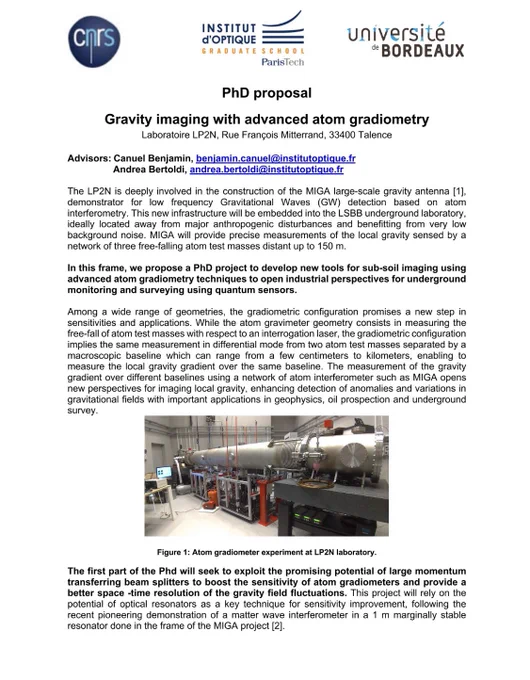 cnrs

INSTITUT d'OPTIQUE GRADUATE SCHOOL ParisTech

université de BORDEAUX

PhD proposal

Gravity imaging with advanced atom gradiometry

Laboratoire LP2N, Rue François Mitterrand, 33400 Talence

Advisors: Canuel Benjamin, benjamin.canuel@institutoptique.fr
Andrea Bertoldi, andrea.bertoldi@institutoptique.fr

The LP2N is deeply involved in the construction of the MIGA large-scale gravity antenna [1], demonstrator for low frequency Gravitational Waves (GW) detection based on atom interferometry. This new infrastructure will be embedded into the LSBB underground laboratory, ideally located away from major anthropogenic disturbances and benefitting from very low background noise. MIGA will provide precise measurements of the local gravity sensed by a network of three free-falling atom test masses distant up to 150 m.

In this frame, we propose a PhD project to develop new tools for sub-soil imaging using advanced atom gradiometry techniques to open industrial perspectives for underground monitoring and surveying using quantum sensors.

Among a wide range of geometries, the gradiometric configuration promises a new step in sensitivities and applications. While the atom gravimeter geometry consists in measuring the free-fall of atom test masses with respect to an interrogation laser, the gradiometric configuration implies the same measurement in differential mode from two atom test masses separated by a macroscopic baseline which can range from a few centimeters to kilometers, enabling to measure the local gravity gradient over the same baseline. The measurement of the gravity gradient over different baselines using a network of atom interferometer such as MIGA opens new perspectives for imaging local gravity, enhancing detection of anomalies and variations in gravitational fields with important applications in geophysics, oil prospection and underground survey.

Figure 1: Atom gradiometer experiment at LP2N laboratory.

The first part of the Phd will seek to exploit the promising potential of large momentum transferring beam splitters to boost the sensitivity of atom gradiometers and provide a better space -time resolution of the gravity field fluctuations. This project will rely on the potential of optical resonators as a key technique for sensitivity improvement, following the recent pioneering demonstration of a matter wave interferometer in a 1 m marginally stable resonator done in the frame of the MIGA project [2].